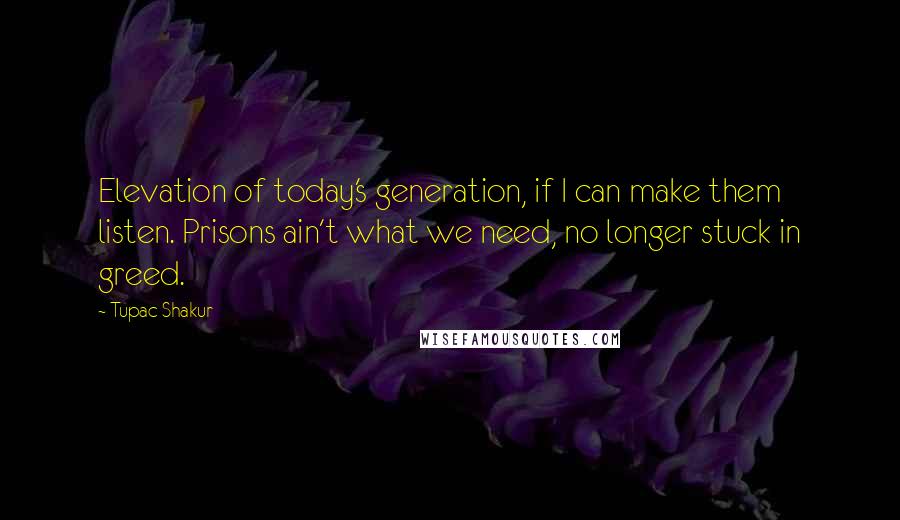 Elevation of today's generation, if I can make them listen. Prisons ain't what we need, no longer stuck in greed.

- Tupac Shakur

WISEFAMOUSQUOTES.COM